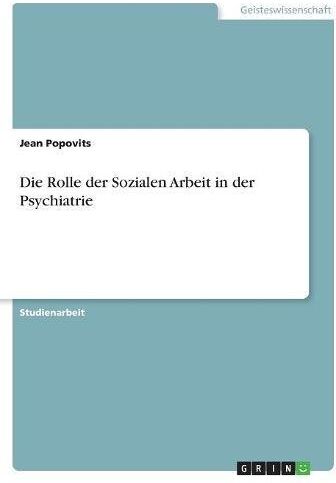 Geisteswissenschaft

Jean Popovits

Die Rolle der Sozialen Arbeit in der Psychiatrie

Studienarbeit

GRIN